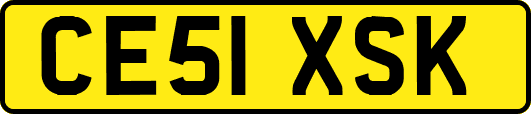 CE51 XSK